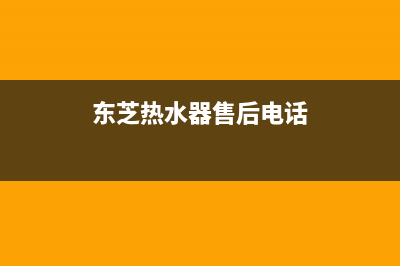 东芝热水器售后电话